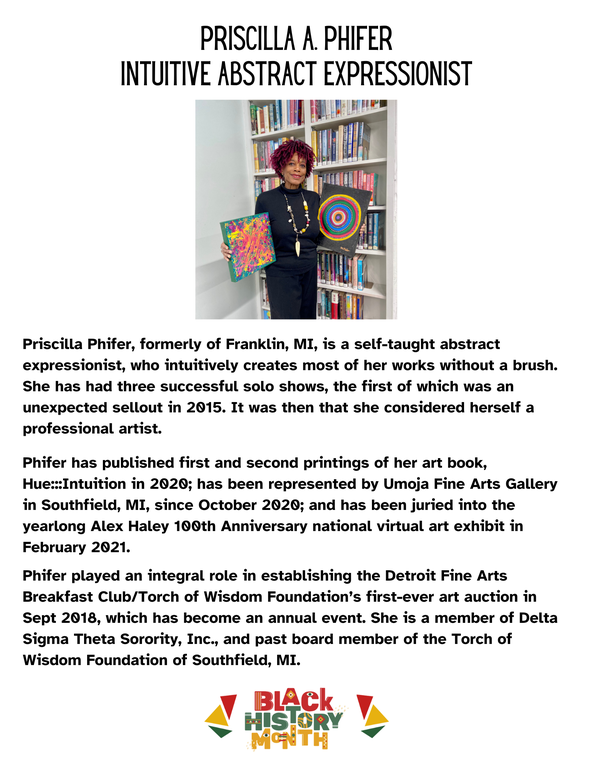 PRISCILLA A. PHIFER
INTUITIVE ABSTRACT EXPRESSIONIST

Priscilla Phifer, formerly of Franklin, MI, is a self-taught abstract expressionist, who intuitively creates most of her works without a brush. She has had three successful solo shows, the first of which was an unexpected sellout in 2015. It was then that she considered herself a professional artist.

Phifer has published first and second printings of her art book, Hue:::Intuition in 2020; has been represented by Umoja Fine Arts Gallery in Southfield, MI, since October 2020; and has been juried into the yearlong Alex Haley 100th Anniversary national virtual art exhibit in February 2021.

Phifer played an integral role in establishing the Detroit Fine Arts Breakfast Club/Torch of Wisdom Foundation's first-ever art auction in Sept 2018, which has become an annual event. She is a member of Delta Sigma Theta Sorority, Inc., and past board member of the Torch of Wisdom Foundation of Southfield, MI.

BLACK HISTORY MONTH